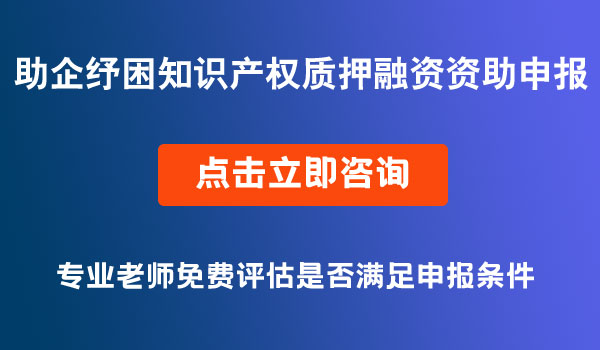 助企纾困知识产权质押融资资助申报

点击立即咨询

专业老师免费评估是否满足申报条件